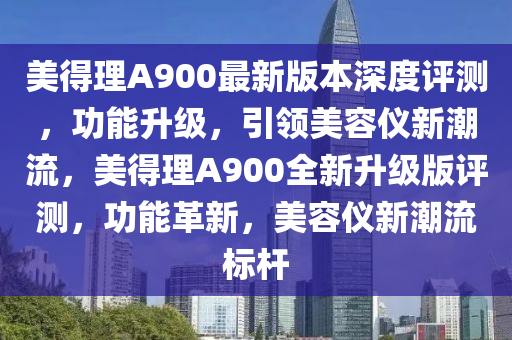 美得理A900最新版本深度评测，功能升级，引领美容仪新潮流，美得理A900全新升级版评测，功能革新，美容仪新潮流标杆